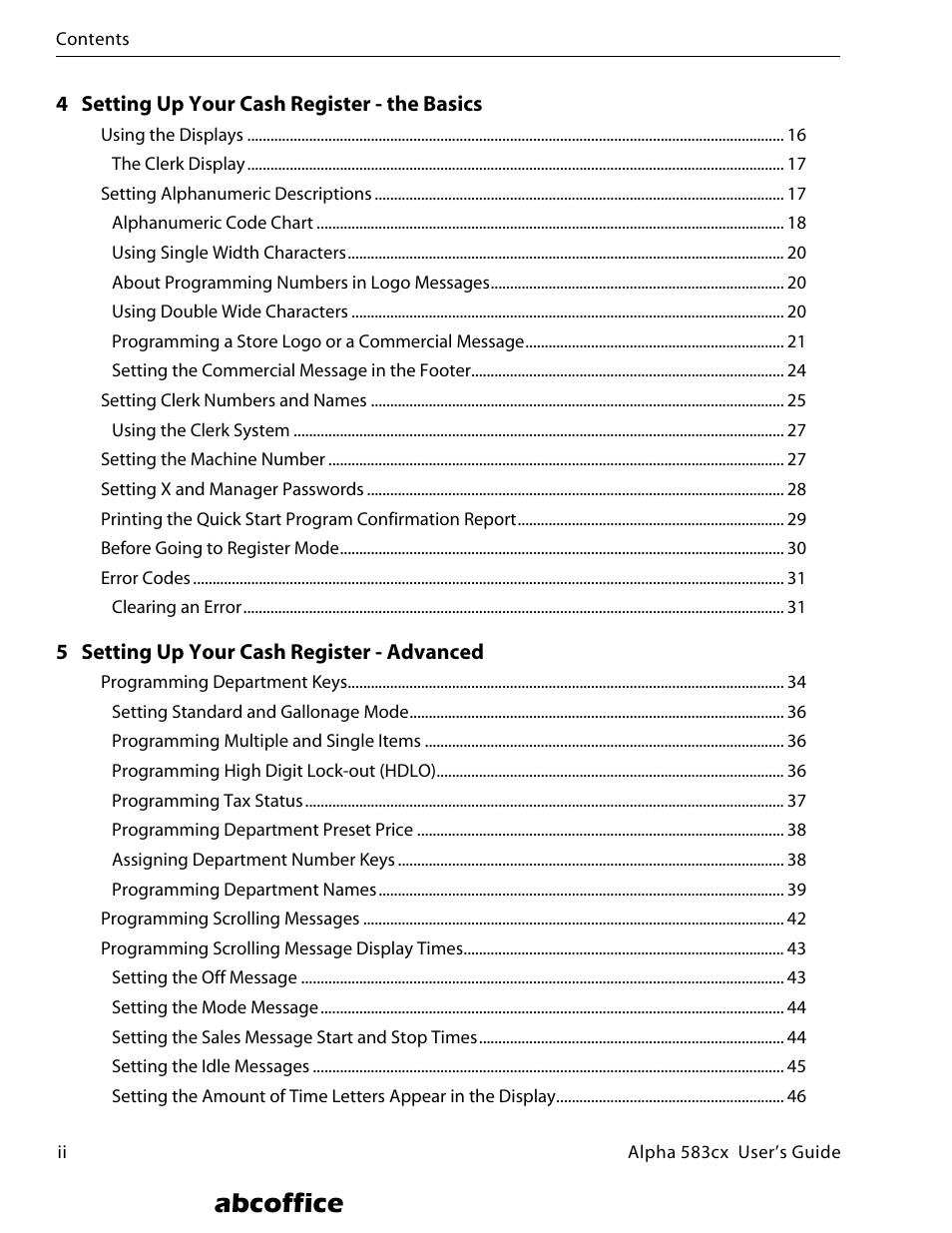 Contents

4 Setting Up Your Cash Register - the Basics

Using the Displays ........ 16
The Clerk Display ........ 17
Setting Alphanumeric Descriptions ........ 17
Alphanumeric Code Chart ........ 18
Using Single Width Characters ........ 20
About Programming Numbers in Logo Messages ........ 20
Using Double Wide Characters ........ 20
Programming a Store Logo or a Commercial Message ........ 21
Setting the Commercial Message in the Footer ........ 24
Setting Clerk Numbers and Names ........ 25
Using the Clerk System ........ 27
Setting the Machine Number ........ 27
Setting X and Manager Passwords ........ 28
Printing the Quick Start Program Confirmation Report ........ 29
Before Going to Register Mode ........ 30
Error Codes ........ 31
Clearing an Error ........ 31

5 Setting Up Your Cash Register - Advanced

Programming Department Keys ........ 34
Setting Standard and Gallonage Mode ........ 36
Programming Multiple and Single Items ........ 36
Programming High Digit Lock-out (HDLO) ........ 36
Programming Tax Status ........ 37
Programming Department Preset Price ........ 38
Assigning Department Number Keys ........ 38
Programming Department Names ........ 39
Programming Scrolling Messages ........ 42
Programming Scrolling Message Display Times ........ 43
Setting the Off Message ........ 43
Setting the Mode Message ........ 44
Setting the Sales Message Start and Stop Times ........ 44
Setting the Idle Messages ........ 45
Setting the Amount of Time Letters Appear in the Display ........ 46

ii

Alpha 583cx User's Guide

abcoffice